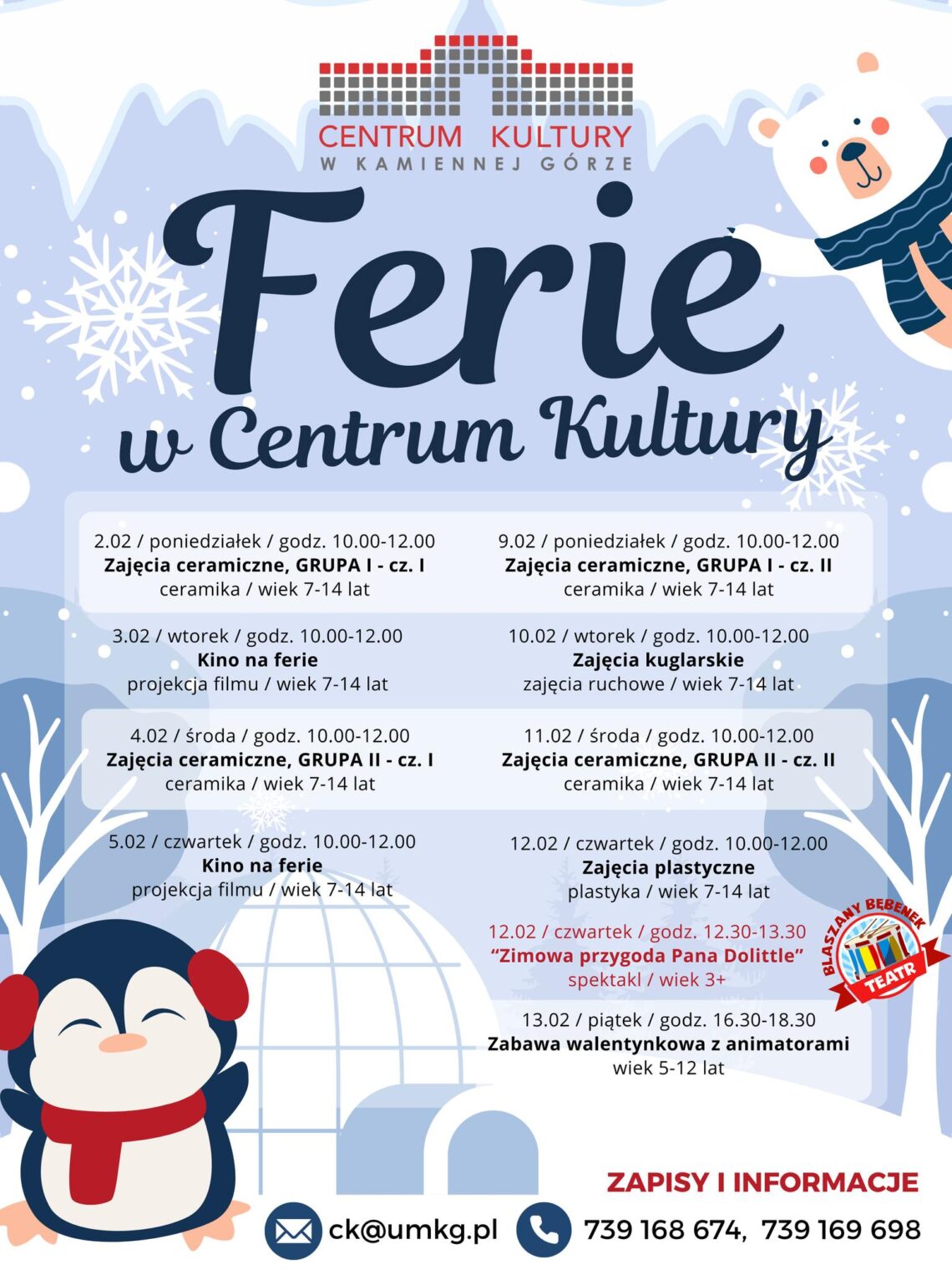 CENTRUM KULTURY
W KAMIENNEJ GÓRZE

Ferie
w Centrum Kultury

2.02 / poniedziałek / godz. 10.00-12.00
Zajęcia ceramiczne, GRUPA I - cz. I
ceramika / wiek 7-14 lat

3.02 / wtorek / godz. 10.00-12.00
Kino na ferie
projekcja filmu / wiek 7-14 lat

4.02 / środa / godz. 10.00-12.00
Zajęcia ceramiczne, GRUPA II - cz. I
ceramika / wiek 7-14 lat

5.02 / czwartek / godz. 10.00-12.00
Kino na ferie
projekcja filmu / wiek 7-14 lat

9.02 / poniedziałek / godz. 10.00-12.00
Zajęcia ceramiczne, GRUPA I - cz. II
ceramika / wiek 7-14 lat

10.02 / wtorek / godz. 10.00-12.00
Zajęcia kuglarskie
zajęcia ruchowe / wiek 7-14 lat

11.02 / środa / godz. 10.00-12.00
Zajęcia ceramiczne, GRUPA II - cz. II
ceramika / wiek 7-14 lat

12.02 / czwartek / godz. 10.00-12.00
Zajęcia plastyczne
plastyka / wiek 7-14 lat

12.02 / czwartek / godz. 12.30-13.30
"Zimowa przygoda Pana Dolittle"
spektakl / wiek 3+

BLASZANY BĘBENEK
TEATR

13.02 / piątek / godz. 16.30-18.30
Zabawa walentynkowa z animatorami
wiek 5-12 lat

ZAPISY I INFORMACJE

ck@umkg.pl 739 168 674, 739 169 698